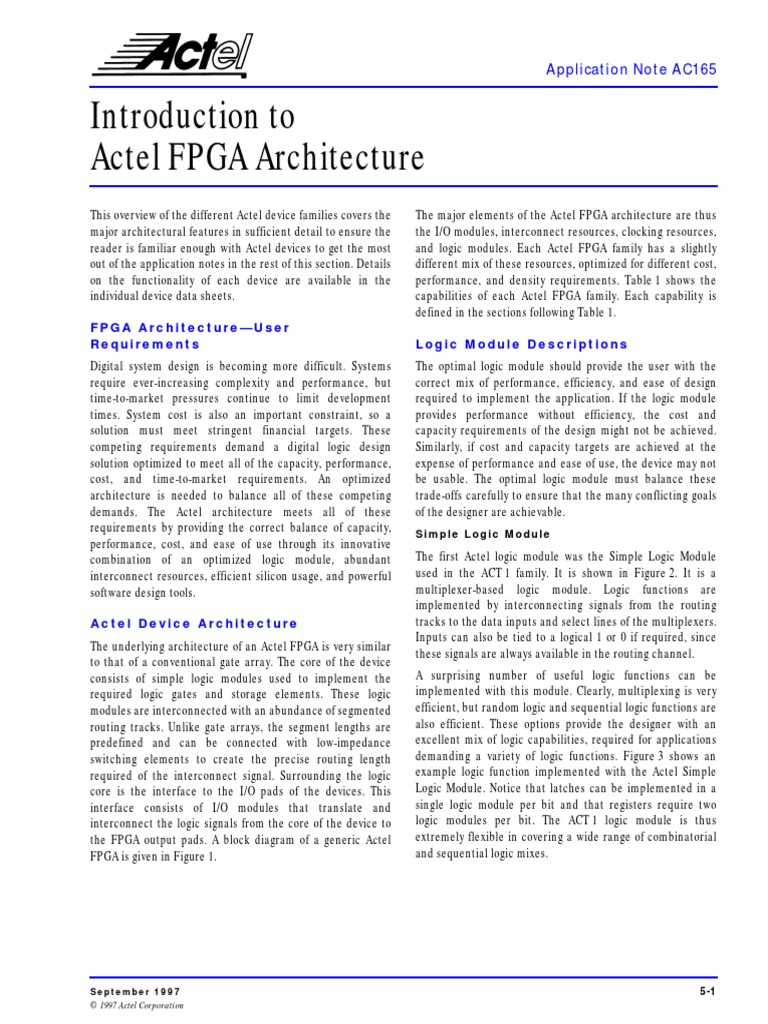 Actel

Application Note AC165

Introduction to Actel FPGA Architecture

This overview of the different Actel device families covers the major architectural features in sufficient detail to ensure the reader is familiar enough with Actel devices to get the most out of the application notes in the rest of this section. Details on the functionality of each device are available in the individual device data sheets.

FPGA Architecture—User Requirements

Digital system design is becoming more difficult. Systems require ever-increasing complexity and performance, but time-to-market pressures continue to limit development times. System cost is also an important constraint, so a solution must meet stringent financial targets. These competing requirements demand a digital logic design solution optimized to meet all of the capacity, performance, cost, and time-to-market requirements. An optimized architecture is needed to balance all of these competing demands. The Actel architecture meets all of these requirements by providing the correct balance of capacity, performance, cost, and ease of use through its innovative combination of an optimized logic module, abundant interconnect resources, efficient silicon usage, and powerful software design tools.

Actel Device Architecture

The underlying architecture of an Actel FPGA is very similar to that of a conventional gate array. The core of the device consists of simple logic modules used to implement the required logic gates and storage elements. These logic modules are interconnected with an abundance of segmented routing tracks. Unlike gate arrays, the segment lengths are predefined and can be connected with low-impedance switching elements to create the precise routing length required of the interconnect signal. Surrounding the logic core is the interface to the I/O pads of the devices. This interface consists of I/O modules that translate and interconnect the logic signals from the core of the device to the FPGA output pads. A block diagram of a generic Actel FPGA is given in Figure 1.

The major elements of the Actel FPGA architecture are thus the I/O modules, interconnect resources, clocking resources, and logic modules. Each Actel FPGA family has a slightly different mix of these resources, optimized for different cost, performance, and density requirements. Table 1 shows the capabilities of each Actel FPGA family. Each capability is defined in the sections following Table 1.

Logic Module Descriptions

The optimal logic module should provide the user with the correct mix of performance, efficiency, and ease of design required to implement the application. If the logic module provides performance without efficiency, the cost and capacity requirements of the design might not be achieved. Similarly, if cost and capacity targets are achieved at the expense of performance and ease of use, the device may not be usable. The optimal logic module must balance these trade-offs carefully to ensure that the many conflicting goals of the designer are achievable.

Simple Logic Module

The first Actel logic module was the Simple Logic Module used in the ACT 1 family. It is shown in Figure 2. It is a multiplexer-based logic module. Logic functions are implemented by interconnecting signals from the routing tracks to the data inputs and select lines of the multiplexers. Inputs can also be tied to a logical 1 or 0 if required, since these signals are always available in the routing channel.

A surprising number of useful logic functions can be implemented with this module. Clearly, multiplexing is very efficient, but random logic and sequential logic functions are also efficient. These options provide the designer with an excellent mix of logic capabilities, required for applications demanding a variety of logic functions. Figure 3 shows an example logic function implemented with the Actel Simple Logic Module. Notice that latches can be implemented in a single logic module per bit and that registers require two logic modules per bit. The ACT 1 logic module is thus extremely flexible in covering a wide range of combinatorial and sequential logic mixes.

September 1997
© 1997 Actel Corporation

5-1